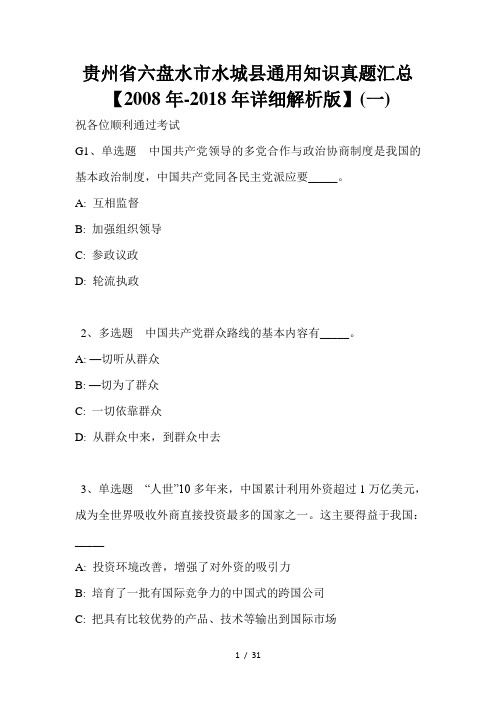 贵州省六盘水市水城县通用知识真题汇总【2008年-2018年详细解析版】(一)

祝各位顺利通过考试

G1、单选题　中国共产党领导的多党合作与政治协商制度是我国的基本政治制度，中国共产党同各民主党派应要_____。

A: 互相监督

B: 加强组织领导

C: 参政议政

D: 轮流执政

2、多选题　中国共产党群众路线的基本内容有_____。

A: —切听从群众

B: —切为了群众

C: 一切依靠群众

D: 从群众中来，到群众中去

3、单选题　“人世”10多年来，中国累计利用外资超过1万亿美元，成为全世界吸收外商直接投资最多的国家之一。这主要得益于我国：_____

A: 投资环境改善，增强了对外资的吸引力

B: 培育了一批有国际竞争力的中国式的跨国公司

C: 把具有比较优势的产品、技术等输出到国际市场

1 / 31